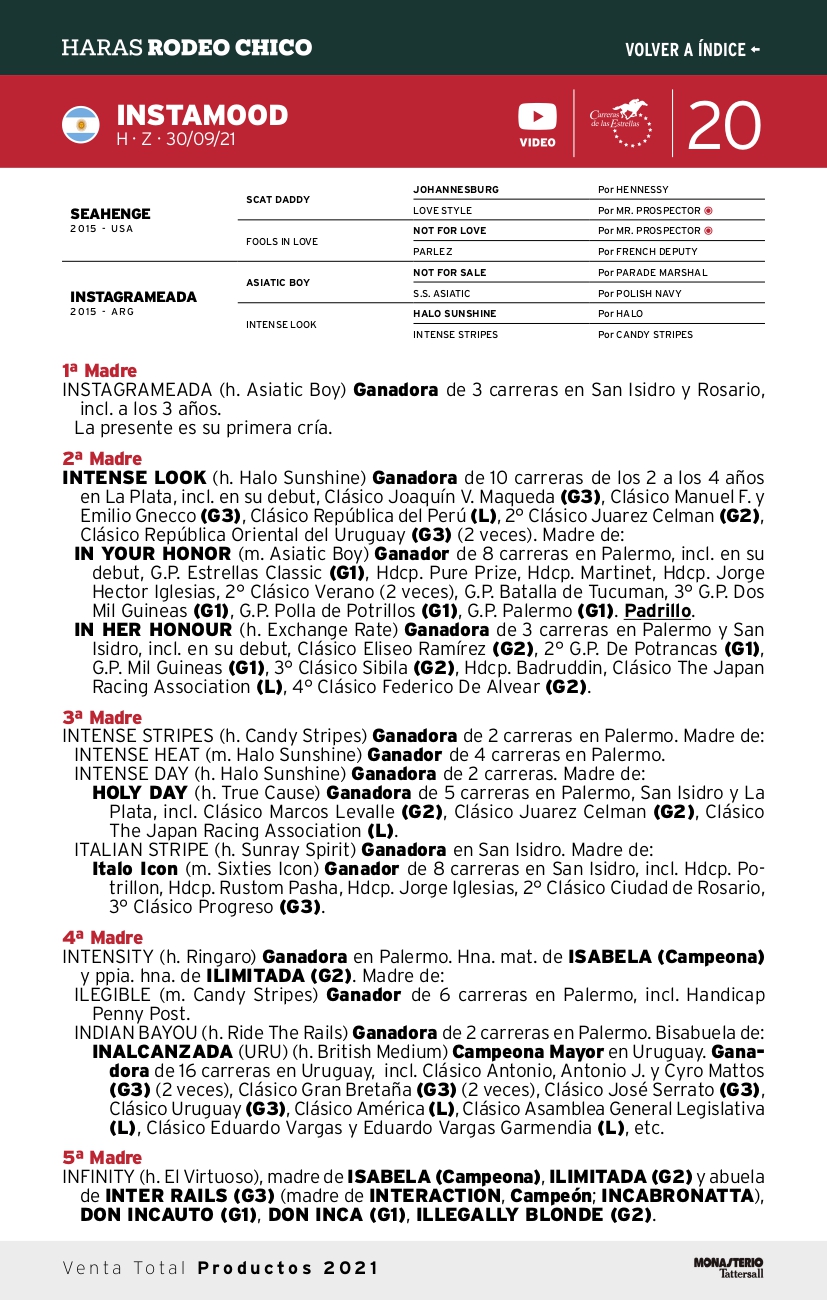 HARAS RODEO CHICO

VOLVER A ÍNDICE ←

INSTAMOOD
H · Z · 30/09/21

VIDEO

Carreras de las Estrellas

20

| | | | |
|---|---|---|---|
| SEAHENGE 2015 - USA | SCAT DADDY | JOHANNESBURG | Por HENNESSY |
| | | LOVE STYLE | Por MR. PROSPECTOR |
| | FOOLS IN LOVE | NOT FOR LOVE | Por MR. PROSPECTOR |
| | | PARLEZ | Por FRENCH DEPUTY |
| INSTAGRAMEADA 2015 - ARG | ASIATIC BOY | NOT FOR SALE | Por PARADE MARSHAL |
| | | S.S. ASIATIC | Por POLISH NAVY |
| | INTENSE LOOK | HALO SUNSHINE | Por HALO |
| | | INTENSE STRIPES | Por CANDY STRIPES |

1ª Madre
INSTAGRAMEADA (h. Asiatic Boy) Ganadora de 3 carreras en San Isidro y Rosario, incl. a los 3 años.
La presente es su primera cría.

2ª Madre
INTENSE LOOK (h. Halo Sunshine) Ganadora de 10 carreras de los 2 a los 4 años en La Plata, incl. en su debut, Clásico Joaquín V. Maqueda (G3), Clásico Manuel F. y Emilio Gnecco (G3), Clásico República del Perú (L), 2° Clásico Juarez Celman (G2), Clásico República Oriental del Uruguay (G3) (2 veces). Madre de:
IN YOUR HONOR (m. Asiatic Boy) Ganador de 8 carreras en Palermo, incl. en su debut, G.P. Estrellas Classic (G1), Hdcp. Pure Prize, Hdcp. Martinet, Hdcp. Jorge Hector Iglesias, 2° Clásico Verano (2 veces), G.P. Batalla de Tucuman, 3° G.P. Dos Mil Guineas (G1), G.P. Polla de Potrillos (G1), G.P. Palermo (G1). Padrillo.
IN HER HONOUR (h. Exchange Rate) Ganadora de 3 carreras en Palermo y San Isidro, incl. en su debut, Clásico Eliseo Ramírez (G2), 2° G.P. De Potrancas (G1), G.P. Mil Guineas (G1), 3° Clásico Sibila (G2), Hdcp. Badruddin, Clásico The Japan Racing Association (L), 4° Clásico Federico De Alvear (G2).

3ª Madre
INTENSE STRIPES (h. Candy Stripes) Ganadora de 2 carreras en Palermo. Madre de:
INTENSE HEAT (m. Halo Sunshine) Ganador de 4 carreras en Palermo.
INTENSE DAY (h. Halo Sunshine) Ganadora de 2 carreras. Madre de:
HOLY DAY (h. True Cause) Ganadora de 5 carreras en Palermo, San Isidro y La Plata, incl. Clásico Marcos Levalle (G2), Clásico Juarez Celman (G2), Clásico The Japan Racing Association (L).
ITALIAN STRIPE (h. Sunray Spirit) Ganadora en San Isidro. Madre de:
Italo Icon (m. Sixties Icon) Ganador de 8 carreras en San Isidro, incl. Hdcp. Potrillon, Hdcp. Rustom Pasha, Hdcp. Jorge Iglesias, 2° Clásico Ciudad de Rosario, 3° Clásico Progreso (G3).

4ª Madre
INTENSITY (h. Ringaro) Ganadora en Palermo. Hna. mat. de ISABELA (Campeona) y ppia. hna. de ILIMITADA (G2). Madre de:
ILEGIBLE (m. Candy Stripes) Ganador de 6 carreras en Palermo, incl. Handicap Penny Post.
INDIAN BAYOU (h. Ride The Rails) Ganadora de 2 carreras en Palermo. Bisabuela de:
INALCANZADA (URU) (h. British Medium) Campeona Mayor en Uruguay. Ganadora de 16 carreras en Uruguay, incl. Clásico Antonio, Antonio J. y Cyro Mattos (G3) (2 veces), Clásico Gran Bretaña (G3) (2 veces), Clásico José Serrato (G3), Clásico Uruguay (G3), Clásico América (L), Clásico Asamblea General Legislativa (L), Clásico Eduardo Vargas y Eduardo Vargas Garmendia (L), etc.

5ª Madre
INFINITY (h. El Virtuoso), madre de ISABELA (Campeona), ILIMITADA (G2) y abuela de INTER RAILS (G3) (madre de INTERACTION, Campeón; INCABRONATTA), DON INCAUTO (G1), DON INCA (G1), ILLEGALLY BLONDE (G2).

Venta Total Productos 2021

MONASTERIO Tattersall